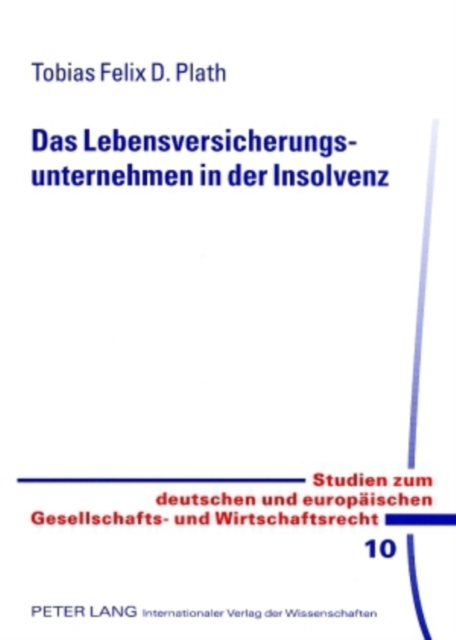 Tobias Felix D. Plath

Das Lebensversicherungsunternehmen in der Insolvenz

Studien zum deutschen und europäischen Gesellschafts- und Wirtschaftsrecht

10

PETER LANG Internationaler Verlag der Wissenschaften